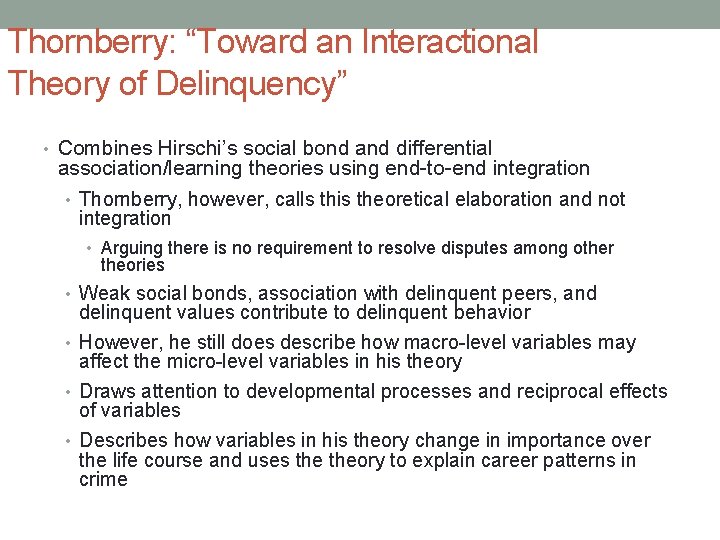 Thornberry: “Toward an Interactional Theory of Delinquency”

• Combines Hirschi’s social bond and differential association/learning theories using end-to-end integration
  • Thornberry, however, calls this theoretical elaboration and not integration
    • Arguing there is no requirement to resolve disputes among other theories
  • Weak social bonds, association with delinquent peers, and delinquent values contribute to delinquent behavior
  • However, he still does describe how macro-level variables may affect the micro-level variables in his theory
  • Draws attention to developmental processes and reciprocal effects of variables
  • Describes how variables in his theory change in importance over the life course and uses the theory to explain career patterns in crime